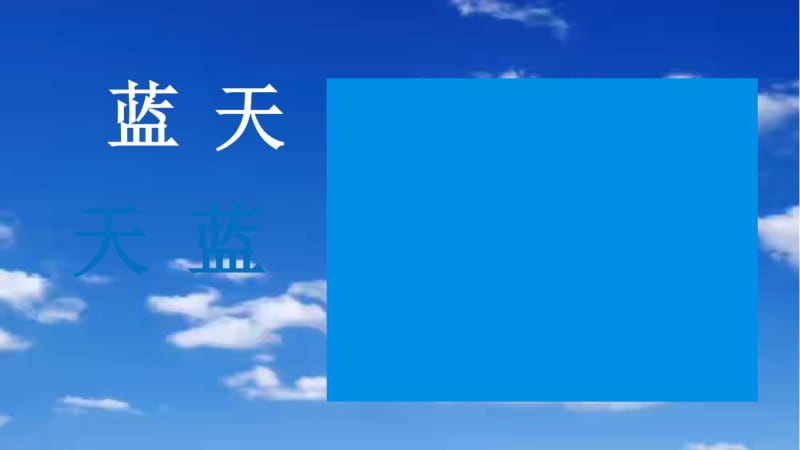 蓝 天

天 蓝